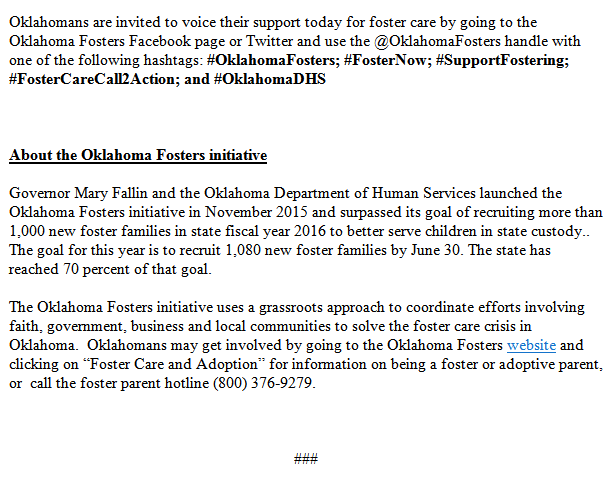 Oklahomans are invited to voice their support today for foster care by going to the Oklahoma Fosters Facebook page or Twitter and use the @OklahomaFosters handle with one of the following hashtags: #OklahomaFosters; #FosterNow; #SupportFostering; #FosterCareCall2Action; and #OklahomaDHS

About the Oklahoma Fosters initiative

Governor Mary Fallin and the Oklahoma Department of Human Services launched the Oklahoma Fosters initiative in November 2015 and surpassed its goal of recruiting more than 1,000 new foster families in state fiscal year 2016 to better serve children in state custody.. The goal for this year is to recruit 1,080 new foster families by June 30. The state has reached 70 percent of that goal.

The Oklahoma Fosters initiative uses a grassroots approach to coordinate efforts involving faith, government, business and local communities to solve the foster care crisis in Oklahoma. Oklahomans may get involved by going to the Oklahoma Fosters website and clicking on “Foster Care and Adoption” for information on being a foster or adoptive parent, or call the foster parent hotline (800) 376-9279.

###